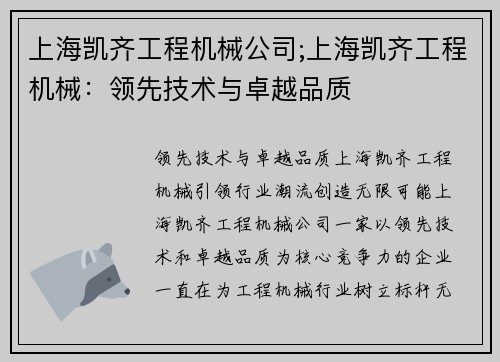 上海凯齐工程机械公司;上海凯齐工程机械：领先技术与卓越品质

领先技术与卓越品质上海凯齐工程机械引领行业潮流创造无限可能上海凯齐工程机械公司一家以领先技术和卓越品质为核心竞争力的企业一直在为工程机械行业树立标杆无